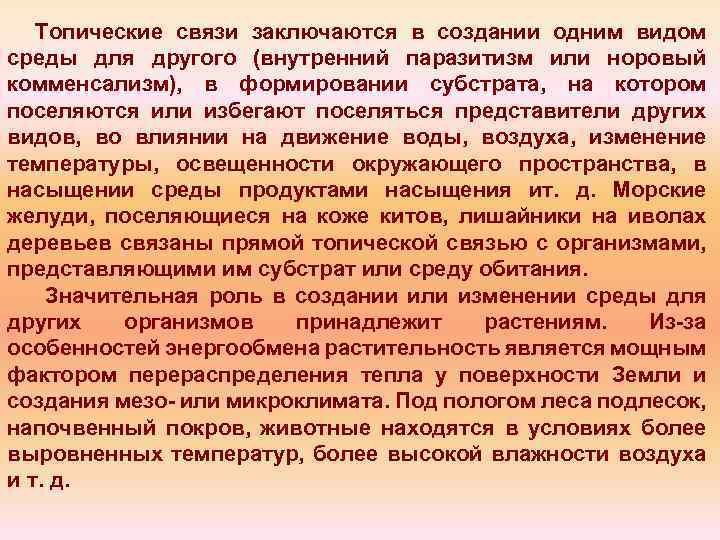 Топические связи заключаются в создании одним видом среды для другого (внутренний паразитизм или норовый комменсализм), в формировании субстрата, на котором поселяются или избегают поселяться представители других видов, во влиянии на движение воды, воздуха, изменение температуры, освещенности окружающего пространства, в насыщении среды продуктами насыщения ит. д. Морские желуди, поселяющиеся на коже китов, лишайники на иволах деревьев связаны прямой топической связью с организмами, представляющими им субстрат или среду обитания.

Значительная роль в создании или изменении среды для других организмов принадлежит растениям. Из-за особенностей энергообмена растительность является мощным фактором перераспределения тепла у поверхности Земли и создания мезо- или микроклимата. Под пологом леса подлесок, напочвенный покров, животные находятся в условиях более выровненных температур, более высокой влажности воздуха и т. д.